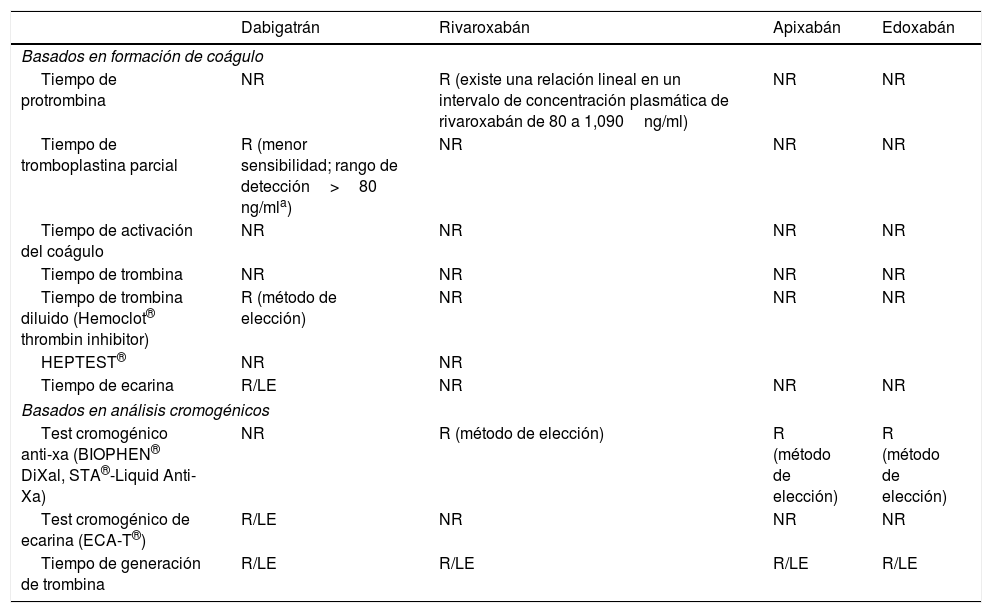 | | Dabigatrán | Rivaroxabán | Apixabán | Edoxabán |
|---|---|---|---|---|
| *Basados en formación de coágulo* | | | | |
| Tiempo de protrombina | NR | R (existe una relación lineal en un intervalo de concentración plasmática de rivaroxabán de 80 a 1,090 ng/ml) | NR | NR |
| Tiempo de tromboplastina parcial | R (menor sensibilidad; rango de detección > 80 ng/ml$^{a}$) | NR | NR | NR |
| Tiempo de activación del coágulo | NR | NR | NR | NR |
| Tiempo de trombina | NR | NR | NR | NR |
| Tiempo de trombina diluido (Hemoclot$^{®}$ thrombin inhibitor) | R (método de elección) | NR | NR | NR |
| HEPTEST$^{®}$ | NR | NR | | |
| Tiempo de ecarina | R/LE | NR | NR | NR |
| *Basados en análisis cromogénicos* | | | | |
| Test cromogénico anti-xa (BIOPHEN$^{®}$ DiXal, STA$^{®}$-Liquid Anti-Xa) | NR | R (método de elección) | R (método de elección) | R (método de elección) |
| Test cromogénico de ecarina (ECA-T$^{®}$) | R/LE | NR | NR | NR |
| Tiempo de generación de trombina | R/LE | R/LE | R/LE | R/LE |